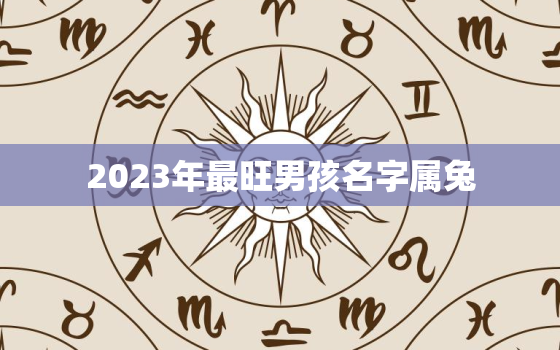 2023年最旺男孩名字属兔